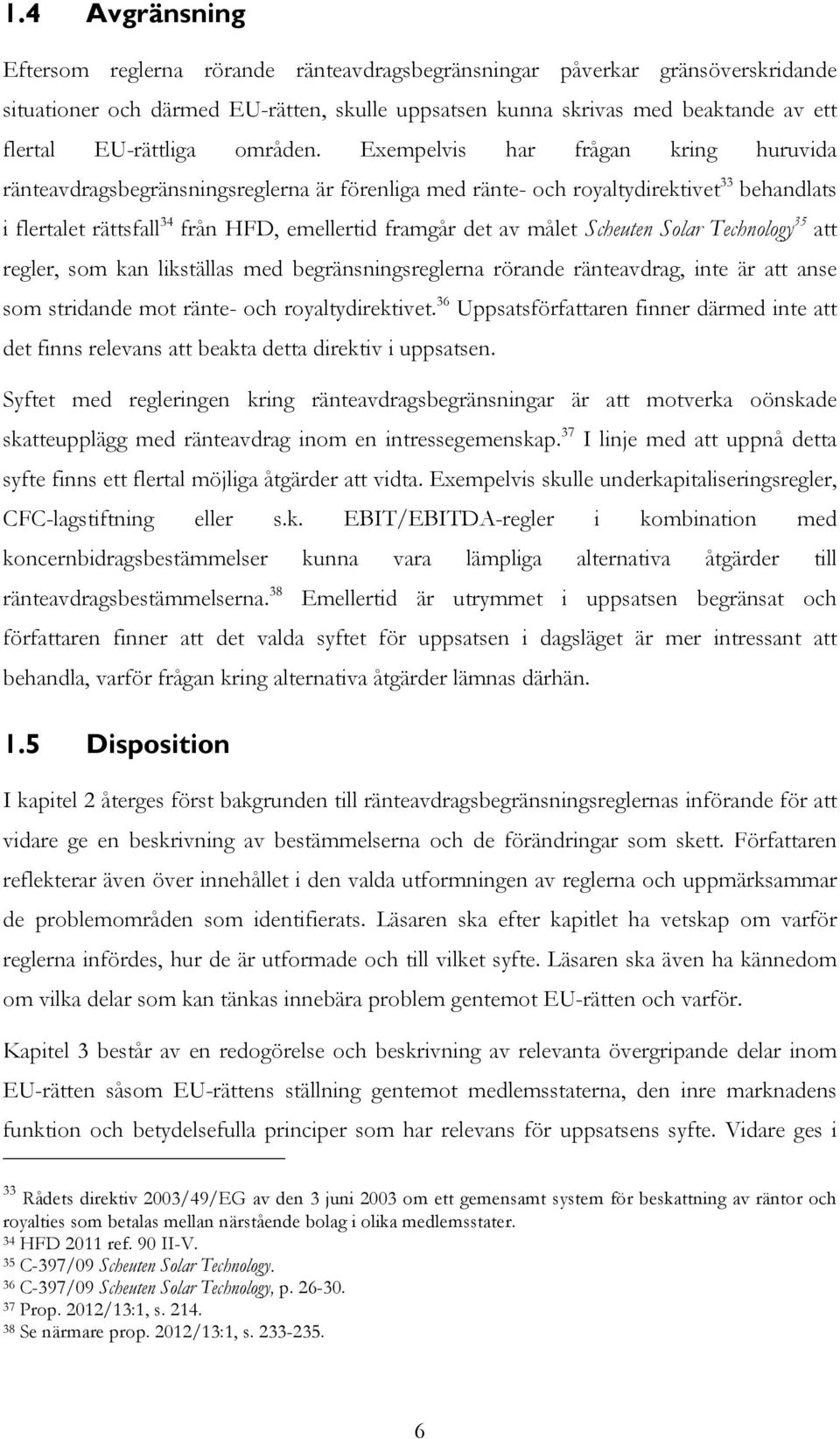 1.4 Avgränsning

Eftersom reglerna rörande ränteavdragsbegränsningar påverkar gränsöverskridande situationer och därmed EU-rätten, skulle uppsatsen kunna skrivas med beaktande av ett flertal EU-rättliga områden. Exempelvis har frågan kring huruvida ränteavdragsbegränsningsreglerna är förenliga med ränte- och royaltydirektivet$^{33}$ behandlats i flertalet rättsfall$^{34}$ från HFD, emellertid framgår det av målet Scheuten Solar Technology$^{35}$ att regler, som kan likställas med begränsningsreglerna rörande ränteavdrag, inte är att anse som stridande mot ränte- och royaltydirektivet.$^{36}$ Uppsatsförfattaren finner därmed inte att det finns relevans att beakta detta direktiv i uppsatsen.

Syftet med regleringen kring ränteavdragsbegränsningar är att motverka oönskade skatteupplägg med ränteavdrag inom en intressegemenskap.$^{37}$ I linje med att uppnå detta syfte finns ett flertal möjliga åtgärder att vidta. Exempelvis skulle underkapitaliseringsregler, CFC-lagstiftning eller s.k. EBIT/EBITDA-regler i kombination med koncernbidragsbestämmelser kunna vara lämpliga alternativa åtgärder till ränteavdragsbestämmelserna.$^{38}$ Emellertid är utrymmet i uppsatsen begränsat och författaren finner att det valda syftet för uppsatsen i dagsläget är mer intressant att behandla, varför frågan kring alternativa åtgärder lämnas därhän.

1.5 Disposition

I kapitel 2 återges först bakgrunden till ränteavdragsbegränsningsreglernas införande för att vidare ge en beskrivning av bestämmelserna och de förändringar som skett. Författaren reflekterar även över innehållet i den valda utformningen av reglerna och uppmärksammar de problemområden som identifierats. Läsaren ska efter kapitlet ha vetskap om varför reglerna infördes, hur de är utformade och till vilket syfte. Läsaren ska även ha kännedom om vilka delar som kan tänkas innebära problem gentemot EU-rätten och varför.

Kapitel 3 består av en redogörelse och beskrivning av relevanta övergripande delar inom EU-rätten såsom EU-rättens ställning gentemot medlemsstaterna, den inre marknadens funktion och betydelsefulla principer som har relevans för uppsatsens syfte. Vidare ges i

$^{33}$ Rådets direktiv 2003/49/EG av den 3 juni 2003 om ett gemensamt system för beskattning av räntor och royalties som betalas mellan närstående bolag i olika medlemsstater.
$^{34}$ HFD 2011 ref. 90 II-V.
$^{35}$ C-397/09 Scheuten Solar Technology.
$^{36}$ C-397/09 Scheuten Solar Technology, p. 26-30.
$^{37}$ Prop. 2012/13:1, s. 214.
$^{38}$ Se närmare prop. 2012/13:1, s. 233-235.

6